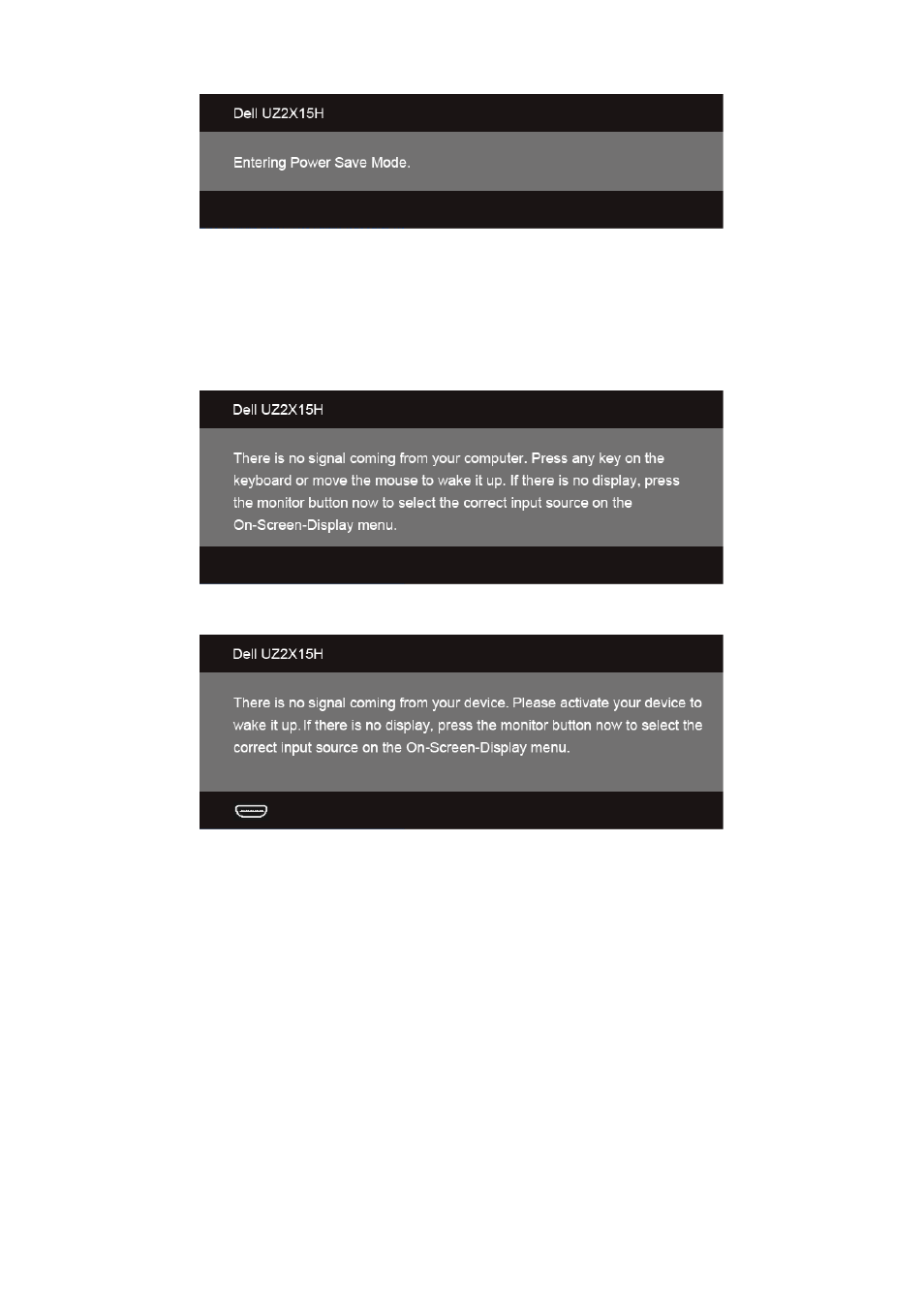 Dell UZ2X15H

Entering Power Save Mode.

Dell UZ2X15H

There is no signal coming from your computer. Press any key on the keyboard or move the mouse to wake it up. If there is no display, press the monitor button now to select the correct input source on the On-Screen-Display menu.

Dell UZ2X15H

There is no signal coming from your device. Please activate your device to wake it up. If there is no display, press the monitor button now to select the correct input source on the On-Screen-Display menu.